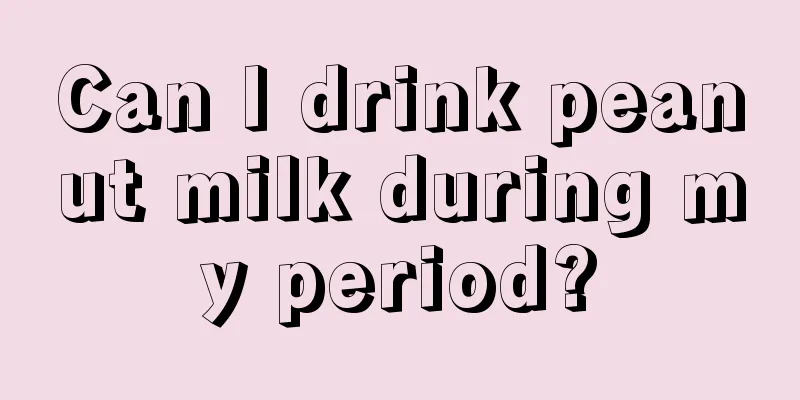 Can I drink peanut milk during my period?